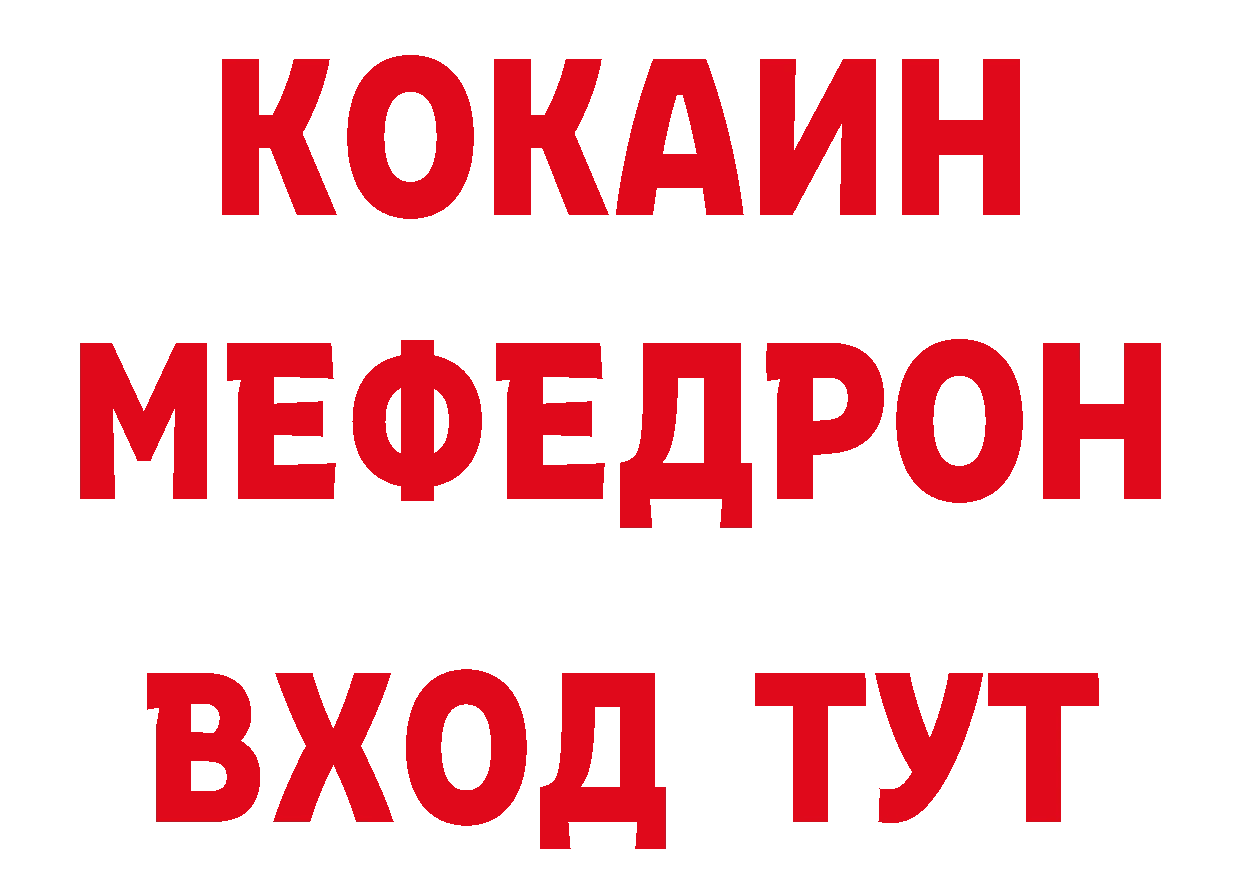 КОКАИН
МЕФЕДРОН
ВХОД ТУТ